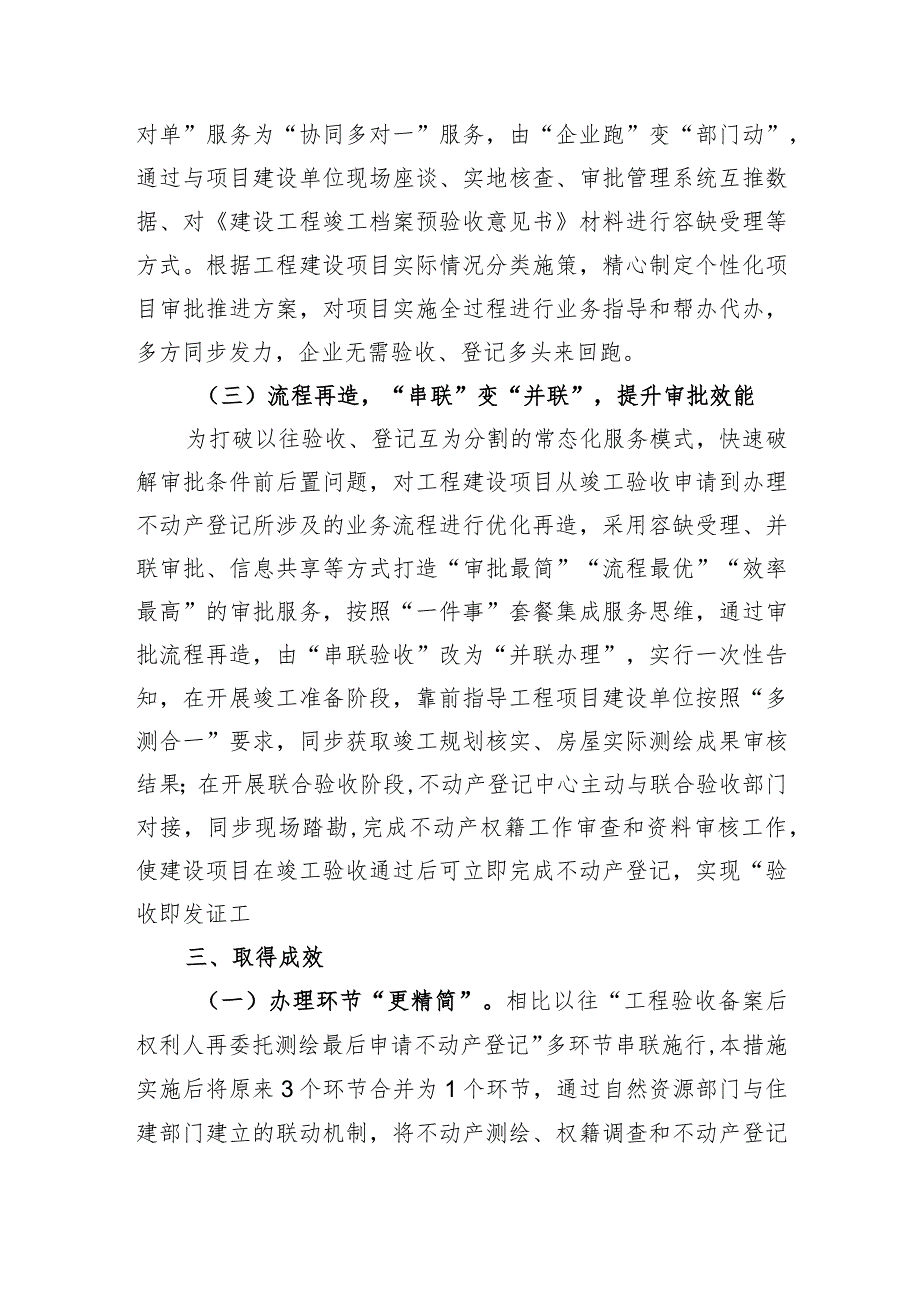 对单”服务为“协同多对一”服务，由“企业跑”变“部门动”，通过与项目建设单位现场座谈、实地核查、审批管理系统互推数据、对《建设工程竣工档案预验收意见书》材料进行容缺受理等方式。根据工程建设项目实际情况分类施策，精心制定个性化项目审批推进方案，对项目实施全过程进行业务指导和帮办代办，多方同步发力，企业无需验收、登记多头来回跑。

（三）流程再造，“串联”变“并联”，提升审批效能

为打破以往验收、登记互为分割的常态化服务模式，快速破解审批条件前后置问题，对工程建设项目从竣工验收申请到办理不动产登记所涉及的业务流程进行优化再造，采用容缺受理、并联审批、信息共享等方式打造“审批最简”“流程最优”“效率最高”的审批服务，按照“一件事”套餐集成服务思维，通过审批流程再造，由“串联验收”改为“并联办理”，实行一次性告知，在开展竣工准备阶段，靠前指导工程项目建设单位按照“多测合一”要求，同步获取竣工规划核实、房屋实际测绘成果审核结果；在开展联合验收阶段，不动产登记中心主动与联合验收部门对接，同步现场踏勘，完成不动产权籍工作审查和资料审核工作，使建设项目在竣工验收通过后可立即完成不动产登记，实现“验收即发证工

三、取得成效

（一）办理环节“更精简”。相比以往“工程验收备案后权利人再委托测绘最后申请不动产登记”多环节串联施行，本措施实施后将原来3个环节合并为1个环节，通过自然资源部门与住建部门建立的联动机制，将不动产测绘、权籍调查和不动产登记